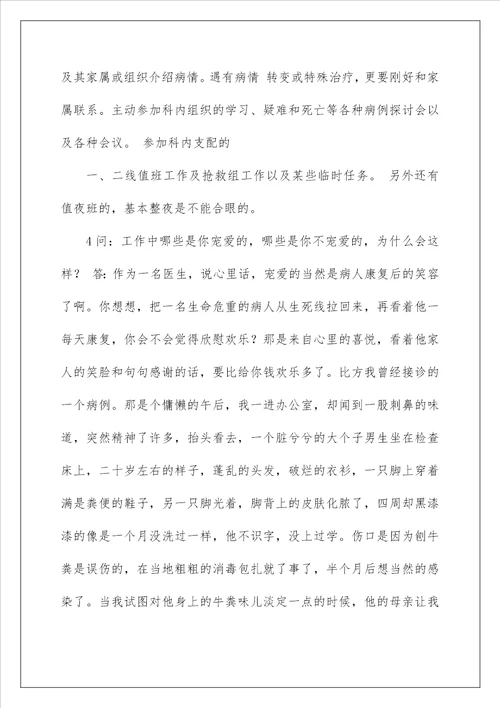 及其家属或组织介绍病情。遇有病情 转变或特殊治疗，更要刚好和家属联系。主动参加科内组织的学习、疑难和死亡等各种病例探讨会以及各种会议。 参加科内支配的

一、二线值班工作及抢救组工作以及某些临时任务。 另外还有值夜班的，基本整夜是不能合眼的。

4问：工作中哪些是你宠爱的，哪些是你不宠爱的，为什么会这样？ 答：作为一名医生，说心里话，宠爱的当然是病人康复后的笑容了啊。你想想，把一名生命危重的病人从生死线拉回来，再看着他一每天康复，你会不会觉得欣慰欢乐？那是来自心里的喜悦，看着他家人的笑脸和句句感谢的话，要比给你钱欢乐多了。比方我曾经接诊的一个病例。那是个慵懒的午后，我一进办公室，却闻到一股刺鼻的味道，突然精神了许多，抬头看去，一个脏兮兮的大个子男生坐在检查床上，二十岁左右的样子，蓬乱的头发，破烂的衣衫，一只脚上穿着满是粪便的鞋子，另一只脚光着，脚背上的皮肤化脓了，四周却黑漆漆的像是一个月没洗过一样，他不识字，没上过学。伤口是因为刨牛粪是误伤的，在当地粗粗的消毒包扎就了事了，半个月后想当然的感染了。当我试图对他身上的牛粪味儿淡定一点的时候，他的母亲让我